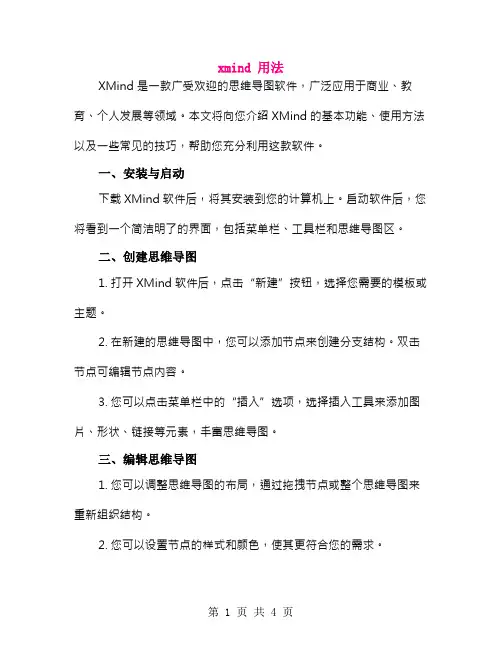 xmind 用法

XMind 是一款广受欢迎的思维导图软件，广泛应用于商业、教育、个人发展等领域。本文将向您介绍 XMind 的基本功能、使用方法以及一些常见的技巧，帮助您充分利用这款软件。

一、安装与启动

下载 XMind 软件后，将其安装到您的计算机上。启动软件后，您将看到一个简洁明了的界面，包括菜单栏、工具栏和思维导图区。

二、创建思维导图

1. 打开 XMind 软件后，点击“新建”按钮，选择您需要的模板或主题。

2. 在新建的思维导图中，您可以添加节点来创建分支结构。双击节点可编辑节点内容。

3. 您可以点击菜单栏中的“插入”选项，选择插入工具来添加图片、形状、链接等元素，丰富思维导图。

三、编辑思维导图

1. 您可以调整思维导图的布局，通过拖拽节点或整个思维导图来重新组织结构。

2. 您可以设置节点的样式和颜色，使其更符合您的需求。

第 1 页 共 4 页